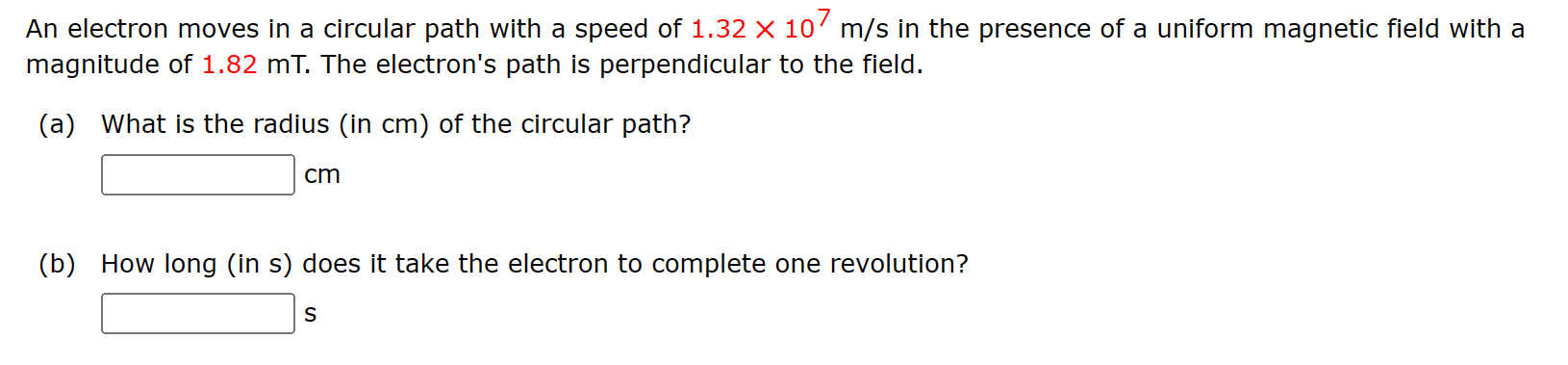 An electron moves in a circular path with a speed of $1.32 \times 10^7$ m/s in the presence of a uniform magnetic field with a magnitude of 1.82 mT. The electron's path is perpendicular to the field.

(a) What is the radius (in cm) of the circular path?

cm

(b) How long (in s) does it take the electron to complete one revolution?

s